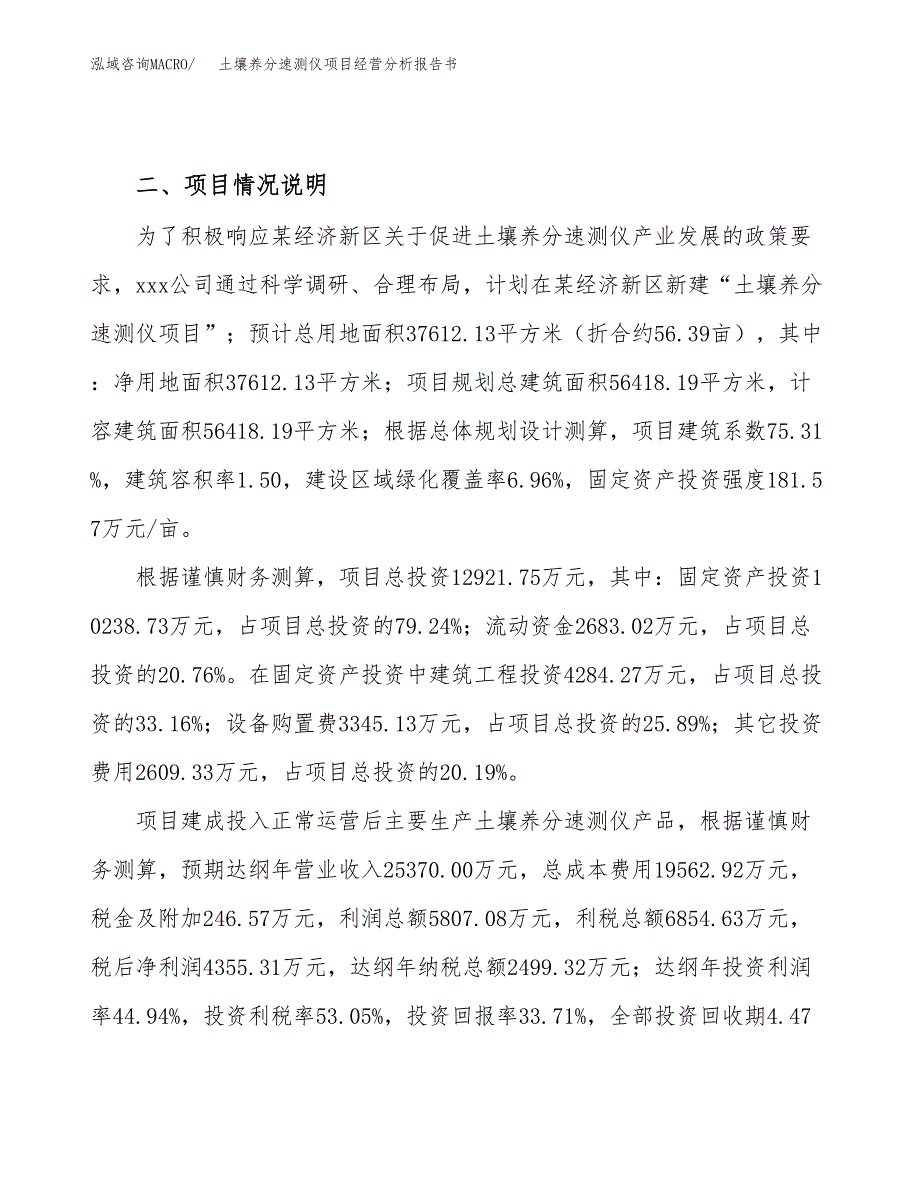 泓域咨询MACRO/　土壤养分速测仪项目经营分析报告书

二、项目情况说明

为了积极响应某经济新区关于促进土壤养分速测仪产业发展的政策要求，xxx公司通过科学调研、合理布局，计划在某经济新区新建“土壤养分速测仪项目”；预计总用地面积37612.13平方米（折合约56.39亩），其中：净用地面积37612.13平方米；项目规划总建筑面积56418.19平方米，计容建筑面积56418.19平方米；根据总体规划设计测算，项目建筑系数75.31%，建筑容积率1.50，建设区域绿化覆盖率6.96%，固定资产投资强度181.57万元/亩。

根据谨慎财务测算，项目总投资12921.75万元，其中：固定资产投资10238.73万元，占项目总投资的79.24%；流动资金2683.02万元，占项目总投资的20.76%。在固定资产投资中建筑工程投资4284.27万元，占项目总投资的33.16%；设备购置费3345.13万元，占项目总投资的25.89%；其它投资费用2609.33万元，占项目总投资的20.19%。

项目建成投入正常运营后主要生产土壤养分速测仪产品，根据谨慎财务测算，预期达纲年营业收入25370.00万元，总成本费用19562.92万元，税金及附加246.57万元，利润总额5807.08万元，利税总额6854.63万元，税后净利润4355.31万元，达纲年纳税总额2499.32万元；达纲年投资利润率44.94%，投资利税率53.05%，投资回报率33.71%，全部投资回收期4.47